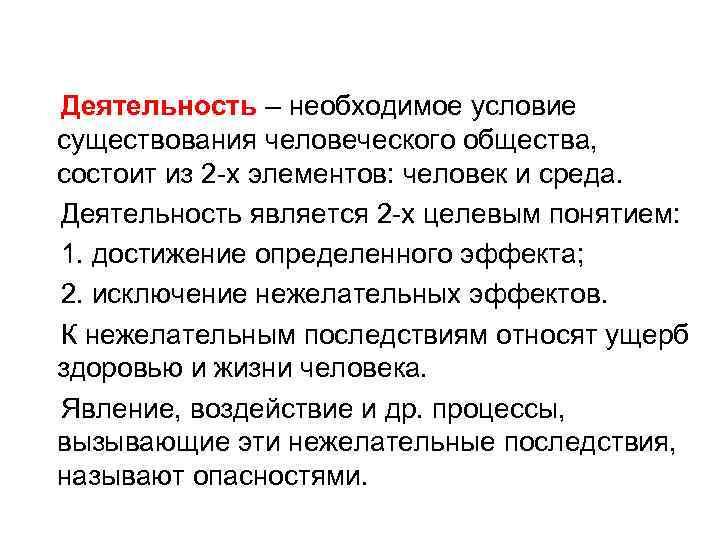 Деятельность – необходимое условие существования человеческого общества, состоит из 2-х элементов: человек и среда.

Деятельность является 2-х целевым понятием:

1. достижение определенного эффекта;

2. исключение нежелательных эффектов.

К нежелательным последствиям относят ущерб здоровью и жизни человека.

Явление, воздействие и др. процессы, вызывающие эти нежелательные последствия, называют опасностями.